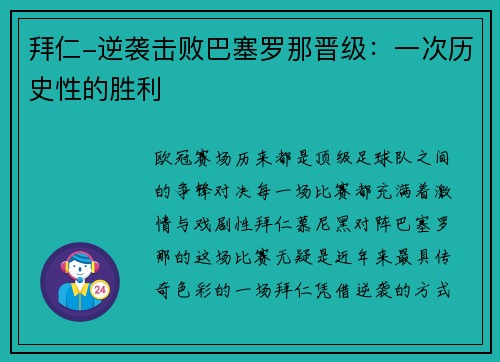 拜仁-逆袭击败巴塞罗那晋级：一次历史性的胜利

欧冠赛场历来都是顶级足球队之间的争锋对决每一场比赛都充满着激情与戏剧性拜仁慕尼黑对阵巴塞罗那的这场比赛无疑是近年来最具传奇色彩的一场拜仁凭借逆袭的方式

24